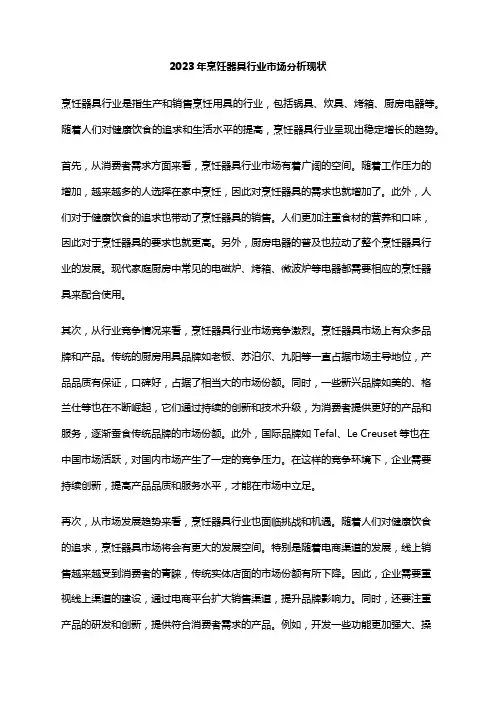 2023年烹饪器具行业市场分析现状

烹饪器具行业是指生产和销售烹饪用具的行业，包括锅具、炊具、烤箱、厨房电器等。随着人们对健康饮食的追求和生活水平的提高，烹饪器具行业呈现出稳定增长的趋势。

首先，从消费者需求方面来看，烹饪器具行业市场有着广阔的空间。随着工作压力的增加，越来越多的人选择在家中烹饪，因此对烹饪器具的需求也就增加了。此外，人们对于健康饮食的追求也带动了烹饪器具的销售。人们更加注重食材的营养和口味，因此对于烹饪器具的要求也就更高。另外，厨房电器的普及也拉动了整个烹饪器具行业的发展。现代家庭厨房中常见的电磁炉、烤箱、微波炉等电器都需要相应的烹饪器具来配合使用。

其次，从行业竞争情况来看，烹饪器具行业市场竞争激烈。烹饪器具市场上有众多品牌和产品。传统的厨房用具品牌如老板、苏泊尔、九阳等一直占据市场主导地位，产品品质有保证，口碑好，占据了相当大的市场份额。同时，一些新兴品牌如美的、格兰仕等也在不断崛起，它们通过持续的创新和技术升级，为消费者提供更好的产品和服务，逐渐蚕食传统品牌的市场份额。此外，国际品牌如 Tefal、Le Creuset 等也在中国市场活跃，对国内市场产生了一定的竞争压力。在这样的竞争环境下，企业需要持续创新，提高产品品质和服务水平，才能在市场中立足。

再次，从市场发展趋势来看，烹饪器具行业也面临挑战和机遇。随着人们对健康饮食的追求，烹饪器具市场将会有更大的发展空间。特别是随着电商渠道的发展，线上销售越来越受到消费者的青睐，传统实体店面的市场份额有所下降。因此，企业需要重视线上渠道的建设，通过电商平台扩大销售渠道，提升品牌影响力。同时，还要注重产品的研发和创新，提供符合消费者需求的产品。例如，开发一些功能更加强大、操